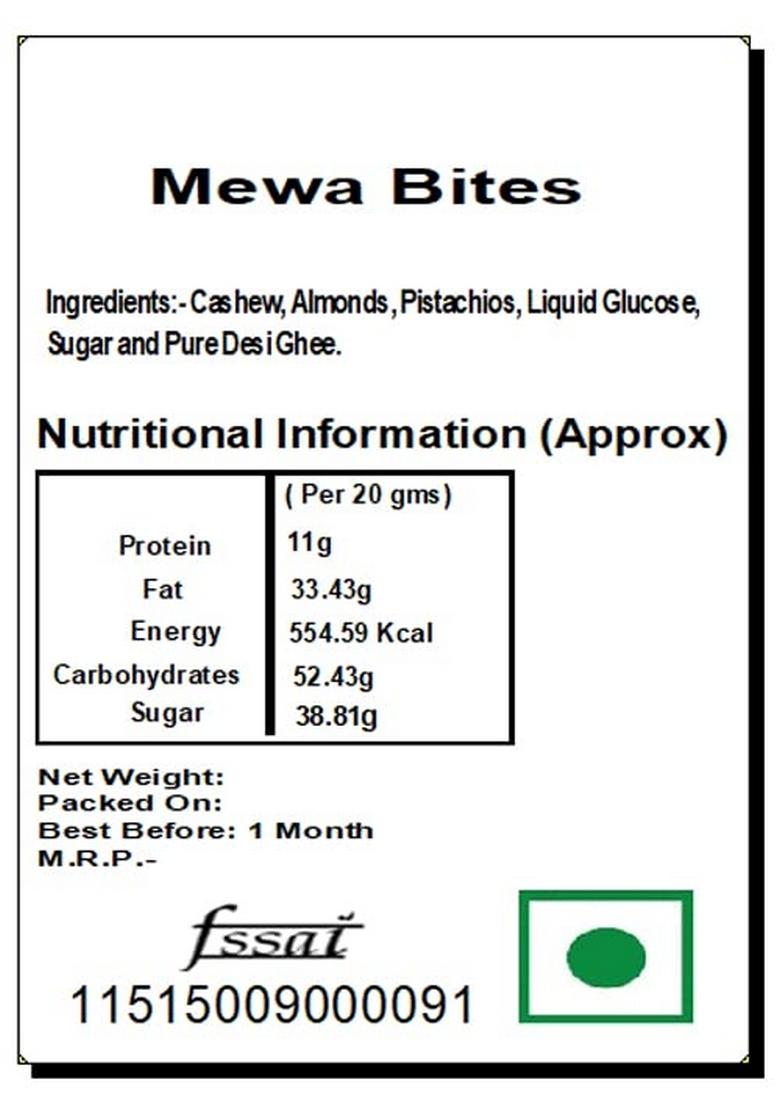 Mewa Bites

Ingredients:- Cashew, Almonds, Pistachios, Liquid Glucose, Sugar and Pure Desi Ghee.

Nutritional Information (Approx)

| | ( Per 20 gms) |
|---|---|
| Protein | 11g |
| Fat | 33.43g |
| Energy | 554.59 Kcal |
| Carbohydrates | 52.43g |
| Sugar | 38.81g |

Net Weight:
Packed On:
Best Before: 1 Month
M.R.P.-

fssai
11515009000091